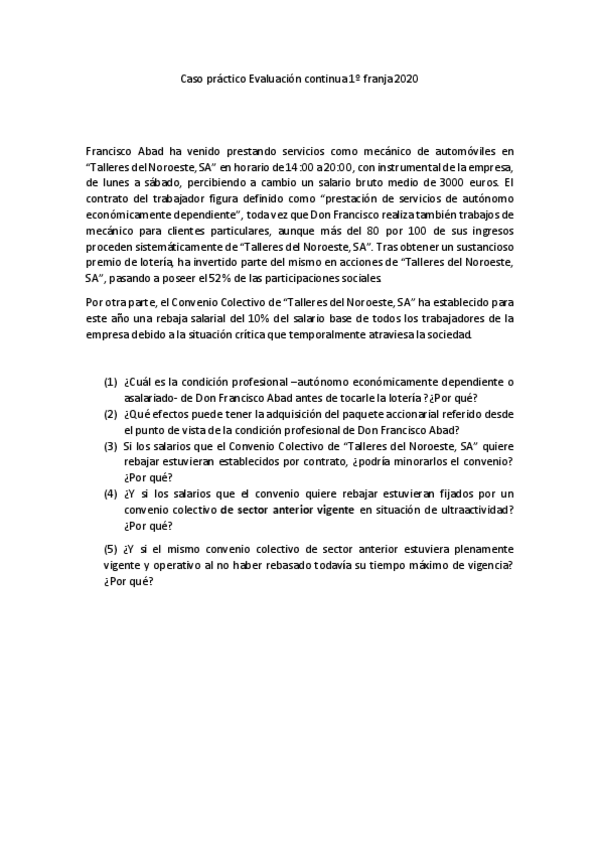 Caso práctico Evaluación continua 1º franja 2020

Francisco Abad ha venido prestando servicios como mecánico de automóviles en "Talleres del Noroeste, SA" en horario de 14:00 a 20:00, con instrumental de la empresa, de lunes a sábado, percibiendo a cambio un salario bruto medio de 3000 euros. El contrato del trabajador figura definido como "prestación de servicios de autónomo económicamente dependiente", toda vez que Don Francisco realiza también trabajos de mecánico para clientes particulares, aunque más del 80 por 100 de sus ingresos proceden sistemáticamente de "Talleres del Noroeste, SA". Tras obtener un sustancioso premio de lotería, ha invertido parte del mismo en acciones de "Talleres del Noroeste, SA", pasando a poseer el 52% de las participaciones sociales.

Por otra parte, el Convenio Colectivo de "Talleres del Noroeste, SA" ha establecido para este año una rebaja salarial del 10% del salario base de todos los trabajadores de la empresa debido a la situación crítica que temporalmente atraviesa la sociedad.

(1) ¿Cuál es la condición profesional –autónomo económicamente dependiente o asalariado- de Don Francisco Abad antes de tocarle la lotería? ¿Por qué?
(2) ¿Qué efectos puede tener la adquisición del paquete accionarial referido desde el punto de vista de la condición profesional de Don Francisco Abad?
(3) Si los salarios que el Convenio Colectivo de "Talleres del Noroeste, SA" quiere rebajar estuvieran establecidos por contrato, ¿podría minorarlos el convenio? ¿Por qué?
(4) ¿Y si los salarios que el convenio quiere rebajar estuvieran fijados por un convenio colectivo de sector anterior vigente en situación de ultraactividad? ¿Por qué?

(5) ¿Y si el mismo convenio colectivo de sector anterior estuviera plenamente vigente y operativo al no haber rebasado todavía su tiempo máximo de vigencia? ¿Por qué?